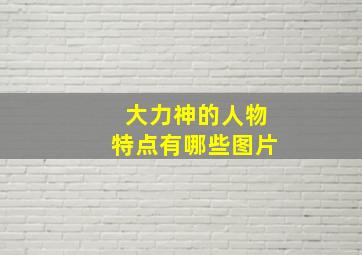 大力神的人物
特点有哪些图片